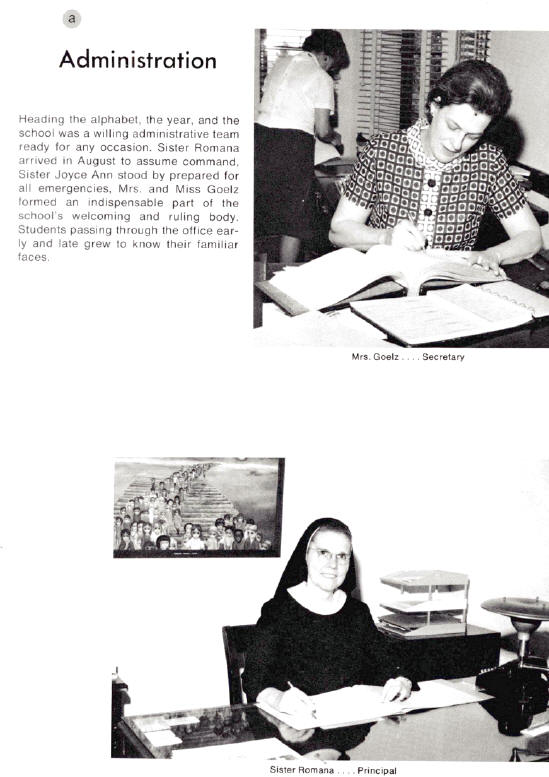 a

Administration

Heading the alphabet, the year, and the school was a willing administrative team ready for any occasion. Sister Romana arrived in August to assume command, Sister Joyce Ann stood by prepared for all emergencies, Mrs. and Miss Goelz formed an indispensable part of the school's welcoming and ruling body. Students passing through the office early and late grew to know their familiar faces.

Mrs. Goelz . . . . Secretary

Sister Romana . . . . Principal